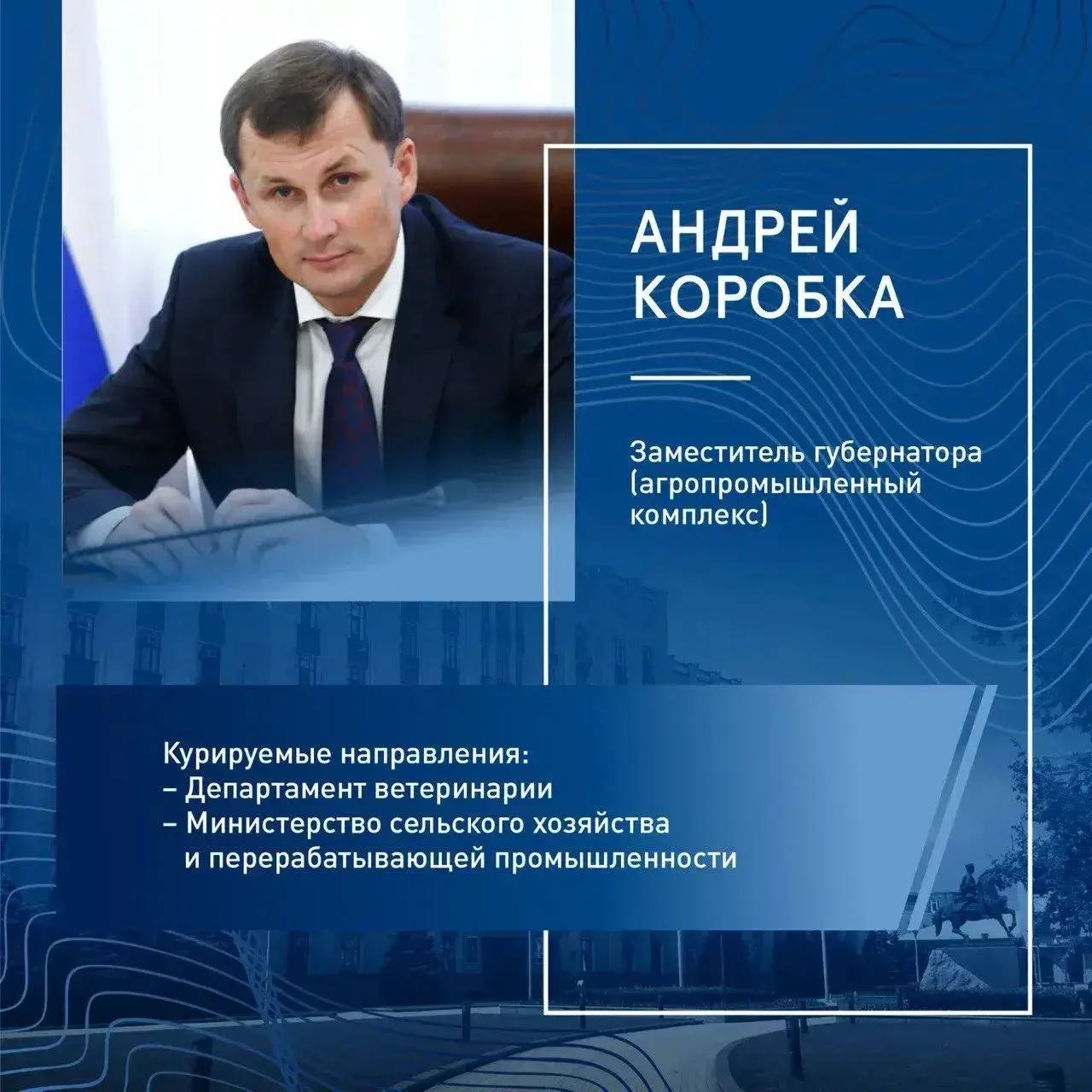 АНДРЕЙ
КОРОБКА

Заместитель губернатора (агропромышленный комплекс)

Курируемые направления:
– Департамент ветеринарии
– Министерство сельского хозяйства и перерабатывающей промышленности